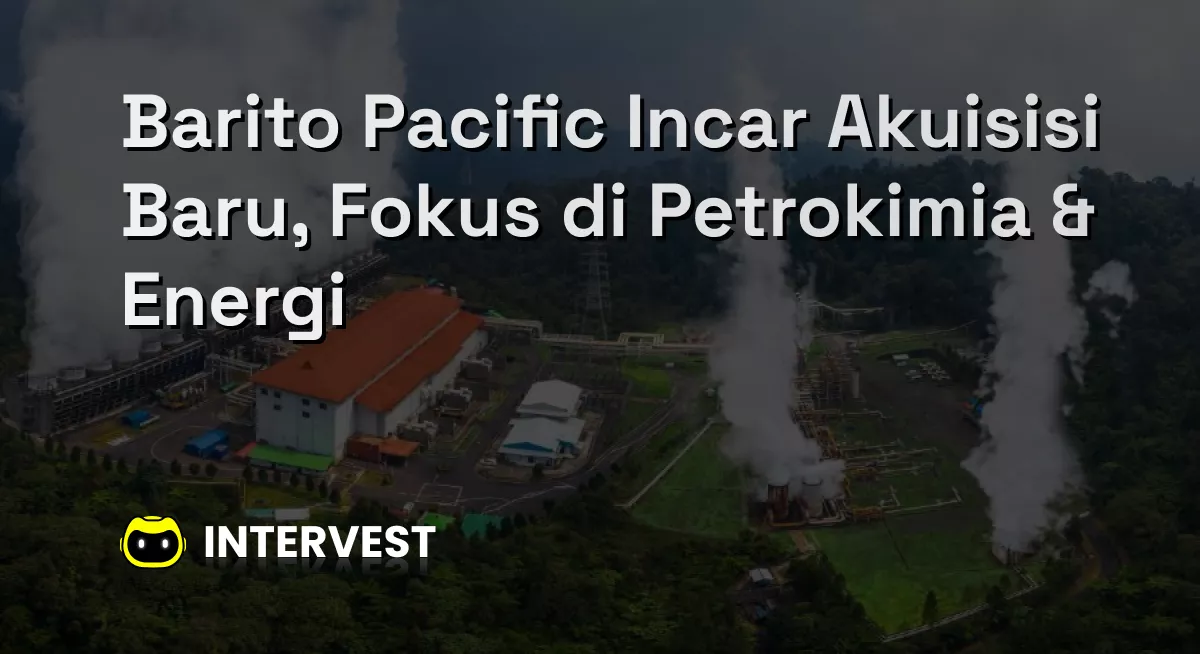 Barito Pacific Incar Akuisisi Baru, Fokus di Petrokimia & Energi

INTERVEST